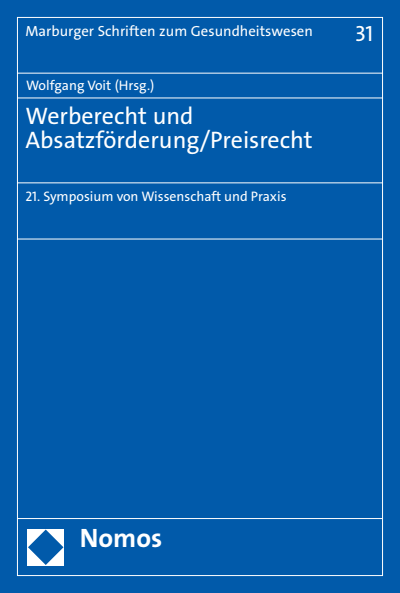 Marburger Schriften zum Gesundheitswesen 31

Wolfgang Voit (Hrsg.)

Werberecht und Absatzförderung/Preisrecht

21. Symposium von Wissenschaft und Praxis

Nomos